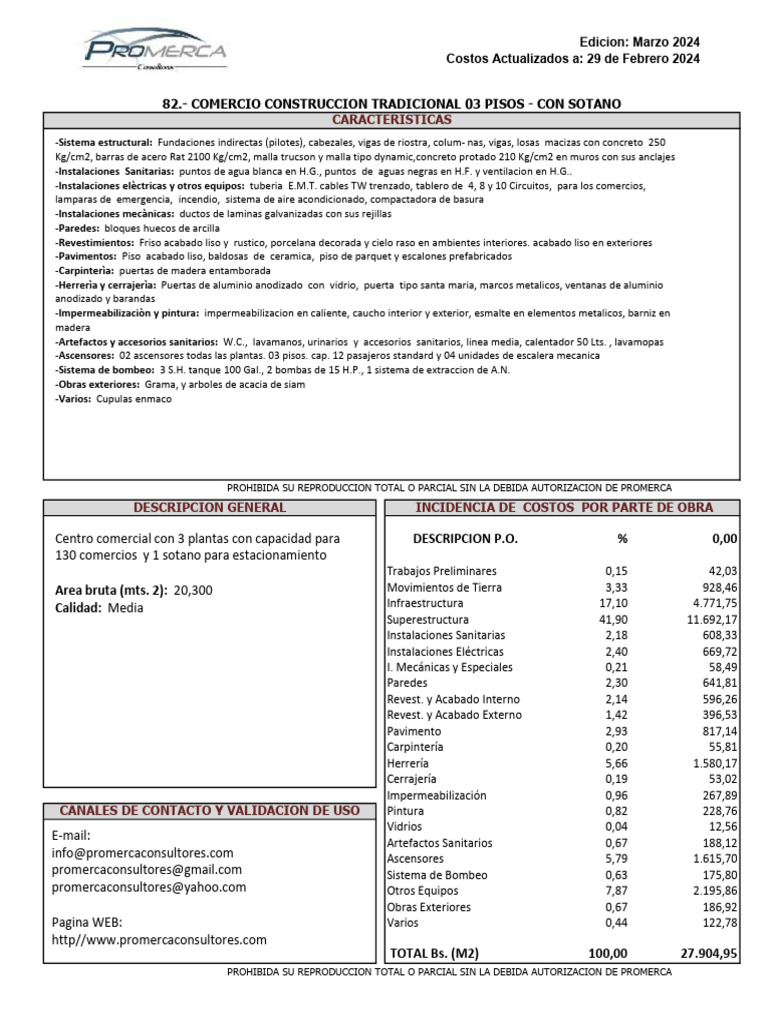 PROMERCA
Consultores

Edicion: Marzo 2024
Costos Actualizados a: 29 de Febrero 2024

82.- COMERCIO CONSTRUCCION TRADICIONAL 03 PISOS - CON SOTANO

CARACTERISTICAS

-Sistema estructural: Fundaciones indirectas (pilotes), cabezales, vigas de riostra, colum- nas, vigas, losas macizas con concreto 250 Kg/cm2, barras de acero Rat 2100 Kg/cm2, malla trucson y malla tipo dynamic,concreto protado 210 Kg/cm2 en muros con sus anclajes
-Instalaciones Sanitarias: puntos de agua blanca en H.G., puntos de aguas negras en H.F. y ventilacion en H.G..
-Instalaciones elèctricas y otros equipos: tuberia E.M.T. cables TW trenzado, tablero de 4, 8 y 10 Circuitos, para los comercios, lamparas de emergencia, incendio, sistema de aire acondicionado, compactadora de basura
-Instalaciones mecànicas: ductos de laminas galvanizadas con sus rejillas
-Paredes: bloques huecos de arcilla
-Revestimientos: Friso acabado liso y rustico, porcelana decorada y cielo raso en ambientes interiores. acabado liso en exteriores
-Pavimentos: Piso acabado liso, baldosas de ceramica, piso de parquet y escalones prefabricados
-Carpinterìa: puertas de madera entamborada
-Herrerìa y cerrajerìa: Puertas de aluminio anodizado con vidrio, puerta tipo santa maria, marcos metalicos, ventanas de aluminio anodizado y barandas
-Impermeabilizaciòn y pintura: impermeabilizacion en caliente, caucho interior y exterior, esmalte en elementos metalicos, barniz en madera
-Artefactos y accesorios sanitarios: W.C., lavamanos, urinarios y accesorios sanitarios, linea media, calentador 50 Lts. , lavamopas
-Ascensores: 02 ascensores todas las plantas. 03 pisos. cap. 12 pasajeros standard y 04 unidades de escalera mecanica
-Sistema de bombeo: 3 S.H. tanque 100 Gal., 2 bombas de 15 H.P., 1 sistema de extraccion de A.N.
-Obras exteriores: Grama, y arboles de acacia de siam
-Varios: Cupulas enmaco

PROHIBIDA SU REPRODUCCION TOTAL O PARCIAL SIN LA DEBIDA AUTORIZACION DE PROMERCA

DESCRIPCION GENERAL

Centro comercial con 3 plantas con capacidad para 130 comercios y 1 sotano para estacionamiento

Area bruta (mts. 2): 20,300
Calidad: Media

CANALES DE CONTACTO Y VALIDACION DE USO

E-mail:
info@promercaconsultores.com
promercaconsultores@gmail.com
promercaconsultores@yahoo.com

Pagina WEB:
http//www.promercaconsultores.com

INCIDENCIA DE COSTOS POR PARTE DE OBRA

| DESCRIPCION P.O. | % | 0,00 |
|---|---|---|
| Trabajos Preliminares | 0,15 | 42,03 |
| Movimientos de Tierra | 3,33 | 928,46 |
| Infraestructura | 17,10 | 4.771,75 |
| Superestructura | 41,90 | 11.692,17 |
| Instalaciones Sanitarias | 2,18 | 608,33 |
| Instalaciones Eléctricas | 2,40 | 669,72 |
| I. Mecánicas y Especiales | 0,21 | 58,49 |
| Paredes | 2,30 | 641,81 |
| Revest. y Acabado Interno | 2,14 | 596,26 |
| Revest. y Acabado Externo | 1,42 | 396,53 |
| Pavimento | 2,93 | 817,14 |
| Carpintería | 0,20 | 55,81 |
| Herrería | 5,66 | 1.580,17 |
| Cerrajería | 0,19 | 53,02 |
| Impermeabilización | 0,96 | 267,89 |
| Pintura | 0,82 | 228,76 |
| Vidrios | 0,04 | 12,56 |
| Artefactos Sanitarios | 0,67 | 188,12 |
| Ascensores | 5,79 | 1.615,70 |
| Sistema de Bombeo | 0,63 | 175,80 |
| Otros Equipos | 7,87 | 2.195,86 |
| Obras Exteriores | 0,67 | 186,92 |
| Varios | 0,44 | 122,78 |
| TOTAL Bs. (M2) | 100,00 | 27.904,95 |

PROHIBIDA SU REPRODUCCION TOTAL O PARCIAL SIN LA DEBIDA AUTORIZACION DE PROMERCA